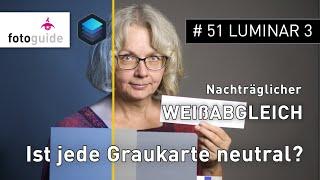 fotoguide

# 51 LUMINAR 3

Nachträglicher

WEIßABGLEICH

Ist jede Graukarte neutral?